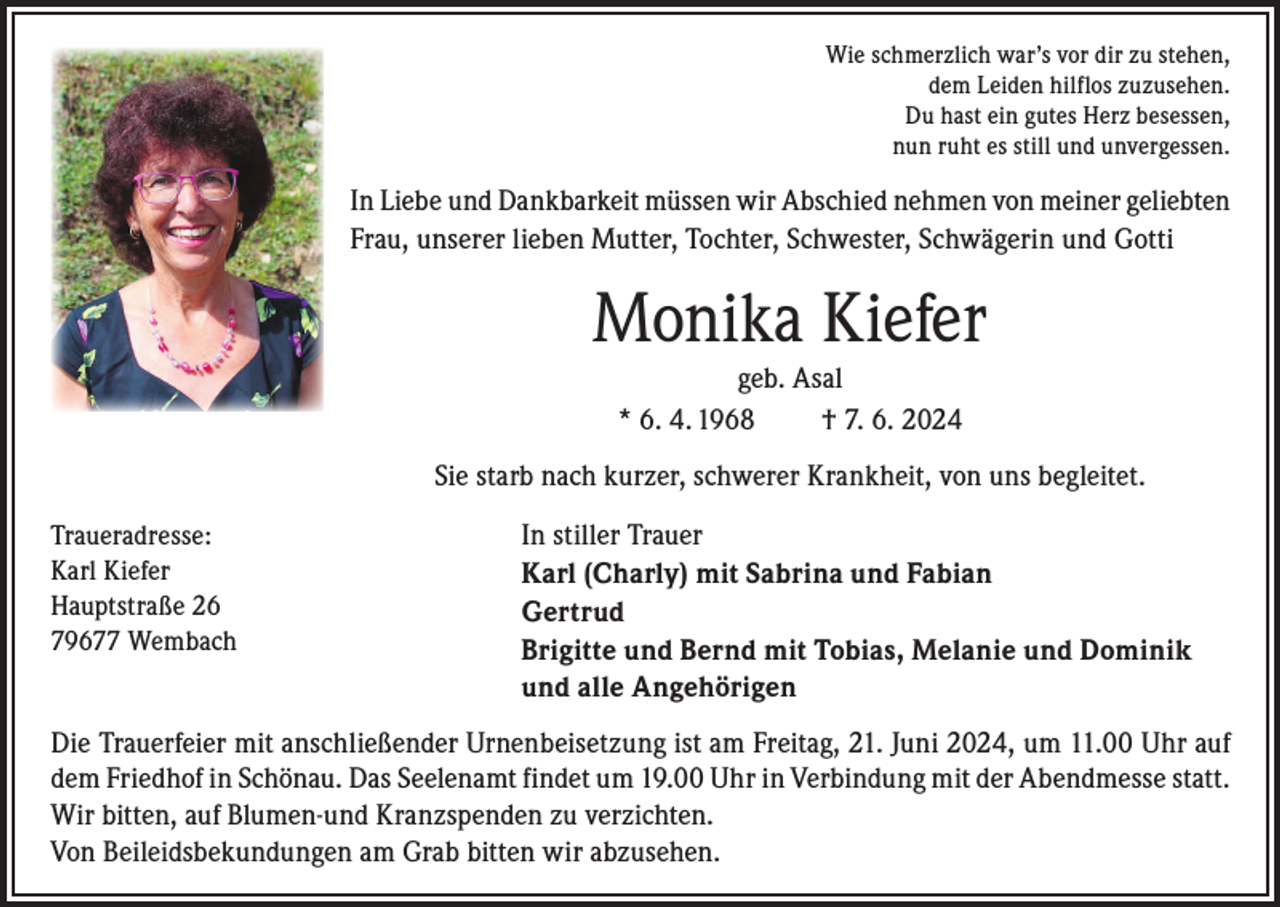 Wie schmerzlich war's vor dir zu stehen,
dem Leiden hilflos zuzusehen.
Du hast ein gutes Herz besessen,
nun ruht es still und unvergessen.

In Liebe und Dankbarkeit müssen wir Abschied nehmen von meiner geliebten Frau, unserer lieben Mutter, Tochter, Schwester, Schwägerin und Gotti

Monika Kiefer

geb. Asal

* 6. 4. 1968 † 7. 6. 2024

Sie starb nach kurzer, schwerer Krankheit, von uns begleitet.

Traueradresse:
Karl Kiefer
Hauptstraße 26
79677 Wembach

In stiller Trauer
Karl (Charly) mit Sabrina und Fabian
Gertrud
Brigitte und Bernd mit Tobias, Melanie und Dominik
und alle Angehörigen

Die Trauerfeier mit anschließender Urnenbeisetzung ist am Freitag, 21. Juni 2024, um 11.00 Uhr auf dem Friedhof in Schönau. Das Seelenamt findet um 19.00 Uhr in Verbindung mit der Abendmesse statt.
Wir bitten, auf Blumen-und Kranzspenden zu verzichten.
Von Beileidsbekundungen am Grab bitten wir abzusehen.